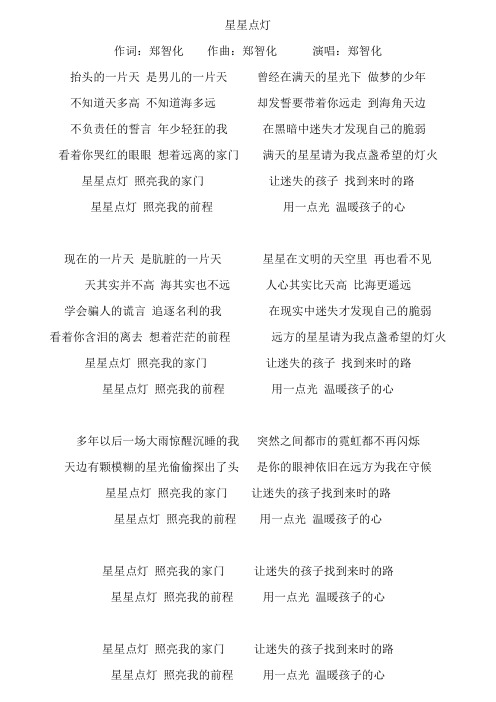 星星点灯

作词：郑智化　　作曲：郑智化　　演唱：郑智化

抬头的一片天 是男儿的一片天　　曾经在满天的星光下 做梦的少年
不知道天多高 不知道海多远　　却发誓要带着你远走 到海角天边
不负责任的誓言 年少轻狂的我　　在黑暗中迷失才发现自己的脆弱
看着你哭红的眼眼 想着远离的家门　　满天的星星请为我点盏希望的灯火
星星点灯 照亮我的家门　　让迷失的孩子 找到来时的路
星星点灯 照亮我的前程　　用一点光 温暖孩子的心

现在的一片天 是肮脏的一片天　　星星在文明的天空里 再也看不见
天其实并不高 海其实也不远　　人心其实比天高 比海更遥远
学会骗人的谎言 追逐名利的我　　在现实中迷失才发现自己的脆弱
看着你含泪的离去 想着茫茫的前程　　远方的星星请为我点盏希望的灯火
星星点灯 照亮我的家门　　让迷失的孩子 找到来时的路
星星点灯 照亮我的前程　　用一点光 温暖孩子的心

多年以后一场大雨惊醒沉睡的我　　突然之间都市的霓虹都不再闪烁
天边有颗模糊的星光偷偷探出了头　　是你的眼神依旧在远方为我在守候
星星点灯 照亮我的家门　　让迷失的孩子找到来时的路
星星点灯 照亮我的前程　　用一点光 温暖孩子的心

星星点灯 照亮我的家门　　让迷失的孩子找到来时的路
星星点灯 照亮我的前程　　用一点光 温暖孩子的心

星星点灯 照亮我的家门　　让迷失的孩子找到来时的路
星星点灯 照亮我的前程　　用一点光 温暖孩子的心